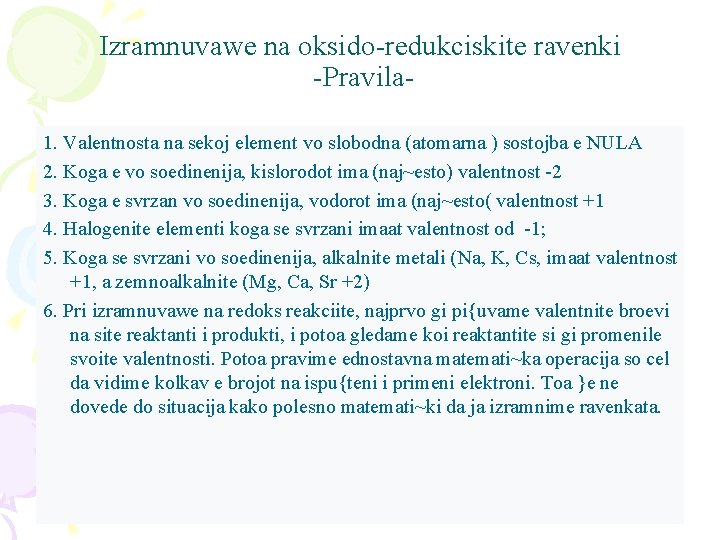 Izramnuvawe na oksido-redukciskite ravenki
-Pravila-

1. Valentnosta na sekoj element vo slobodna (atomarna ) sostojba e NULA

2. Koga e vo soedinenija, kislorodot ima (naj~esto) valentnost -2

3. Koga e svrzan vo soedinenija, vodorot ima (naj~esto( valentnost +1

4. Halogenite elementi koga se svrzani imaat valentnost od -1;

5. Koga se svrzani vo soedinenija, alkalnite metali (Na, K, Cs, imaat valentnost +1, a zemnoalkalnite (Mg, Ca, Sr +2)

6. Pri izramnuvawe na redoks reakciite, najprvo gi pi{uvame valentnite broevi na site reaktanti i produkti, i potoa gledame koi reaktantite si gi promenile svoite valentnosti. Potoa pravime ednostavna matemati~ka operacija so cel da vidime kolkav e brojot na ispu{teni i primeni elektroni. Toa }e ne dovede do situacija kako polesno matemati~ki da ja izramnime ravenkata.